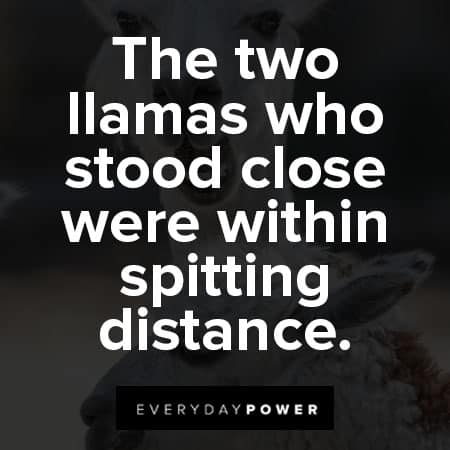 The two llamas who stood close were within spitting distance.

EVERYDAYPOWER